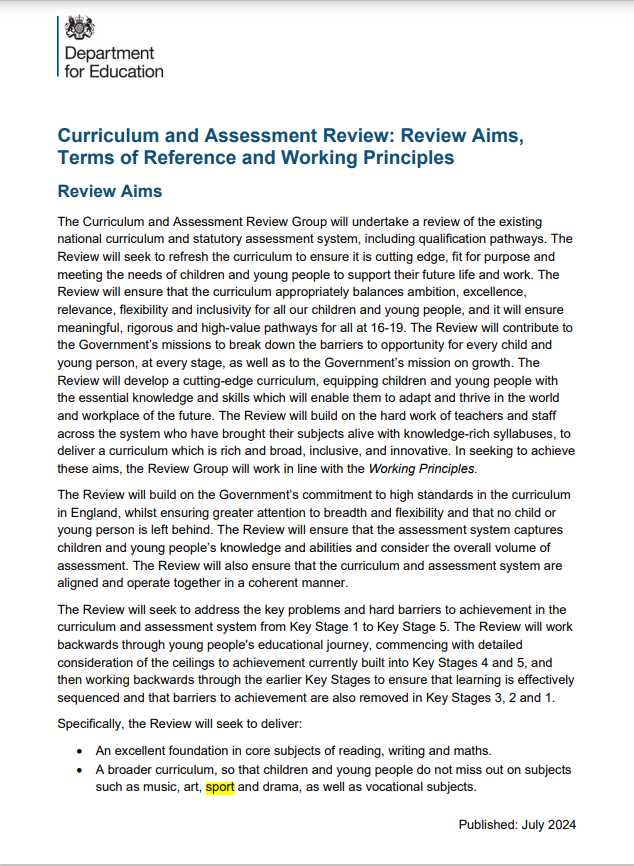 Department for Education

Curriculum and Assessment Review: Review Aims, Terms of Reference and Working Principles

Review Aims

The Curriculum and Assessment Review Group will undertake a review of the existing national curriculum and statutory assessment system, including qualification pathways. The Review will seek to refresh the curriculum to ensure it is cutting edge, fit for purpose and meeting the needs of children and young people to support their future life and work. The Review will ensure that the curriculum appropriately balances ambition, excellence, relevance, flexibility and inclusivity for all our children and young people, and it will ensure meaningful, rigorous and high-value pathways for all at 16-19. The Review will contribute to the Government's missions to break down the barriers to opportunity for every child and young person, at every stage, as well as to the Government's mission on growth. The Review will develop a cutting-edge curriculum, equipping children and young people with the essential knowledge and skills which will enable them to adapt and thrive in the world and workplace of the future. The Review will build on the hard work of teachers and staff across the system who have brought their subjects alive with knowledge-rich syllabuses, to deliver a curriculum which is rich and broad, inclusive, and innovative. In seeking to achieve these aims, the Review Group will work in line with the Working Principles.

The Review will build on the Government's commitment to high standards in the curriculum in England, whilst ensuring greater attention to breadth and flexibility and that no child or young person is left behind. The Review will ensure that the assessment system captures children and young people's knowledge and abilities and consider the overall volume of assessment. The Review will also ensure that the curriculum and assessment system are aligned and operate together in a coherent manner.

The Review will seek to address the key problems and hard barriers to achievement in the curriculum and assessment system from Key Stage 1 to Key Stage 5. The Review will work backwards through young people's educational journey, commencing with detailed consideration of the ceilings to achievement currently built into Key Stages 4 and 5, and then working backwards through the earlier Key Stages to ensure that learning is effectively sequenced and that barriers to achievement are also removed in Key Stages 3, 2 and 1.

Specifically, the Review will seek to deliver:

• An excellent foundation in core subjects of reading, writing and maths.
• A broader curriculum, so that children and young people do not miss out on subjects such as music, art, sport and drama, as well as vocational subjects.

Published: July 2024